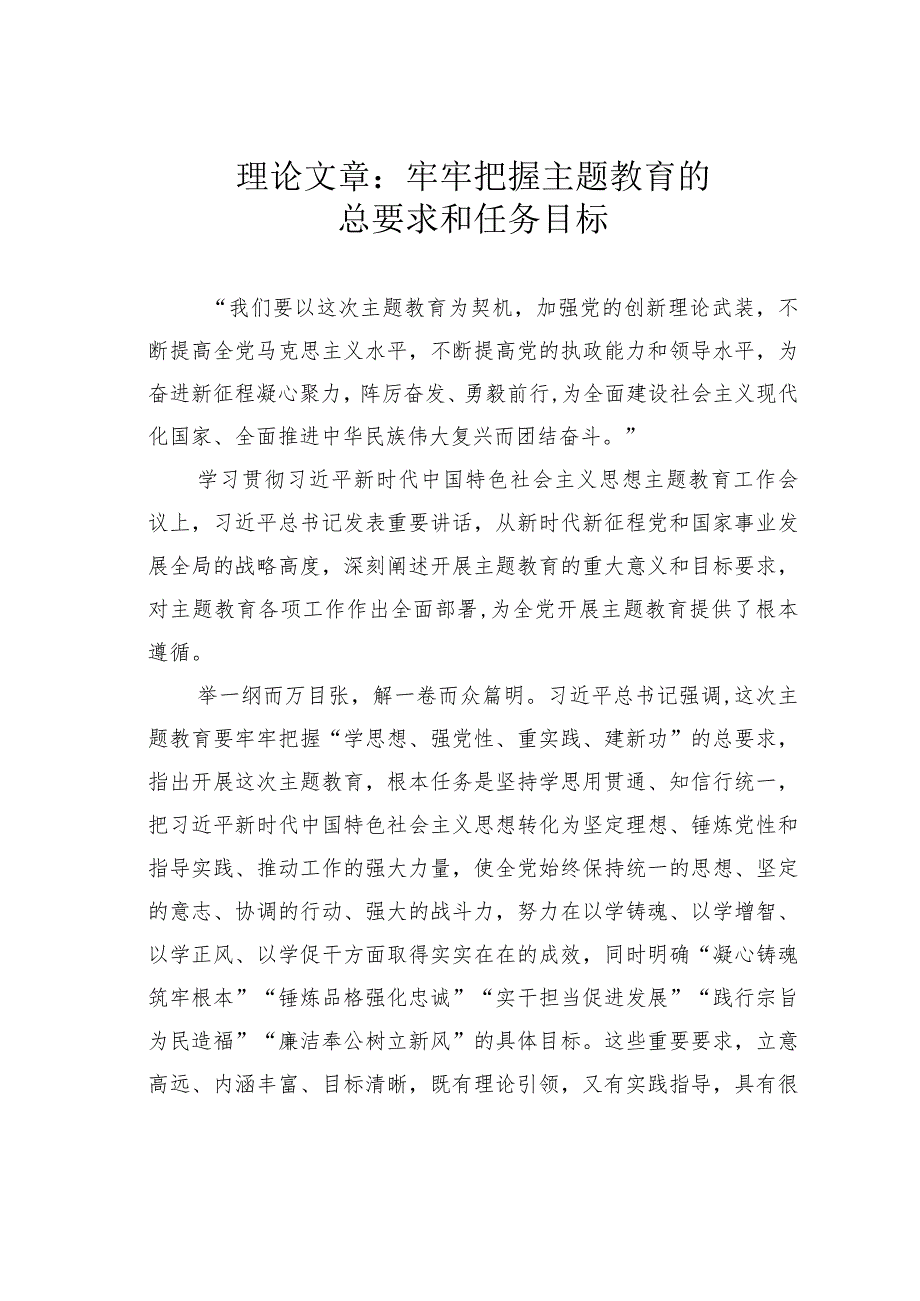 理论文章：牢牢把握主题教育的总要求和任务目标

“我们要以这次主题教育为契机，加强党的创新理论武装，不断提高全党马克思主义水平，不断提高党的执政能力和领导水平，为奋进新征程凝心聚力，阵厉奋发、勇毅前行，为全面建设社会主义现代化国家、全面推进中华民族伟大复兴而团结奋斗。”

学习贯彻习近平新时代中国特色社会主义思想主题教育工作会议上，习近平总书记发表重要讲话，从新时代新征程党和国家事业发展全局的战略高度，深刻阐述开展主题教育的重大意义和目标要求，对主题教育各项工作作出全面部署，为全党开展主题教育提供了根本遵循。

举一纲而万目张，解一卷而众篇明。习近平总书记强调，这次主题教育要牢牢把握“学思想、强党性、重实践、建新功”的总要求，指出开展这次主题教育，根本任务是坚持学思用贯通、知信行统一，把习近平新时代中国特色社会主义思想转化为坚定理想、锤炼党性和指导实践、推动工作的强大力量，使全党始终保持统一的思想、坚定的意志、协调的行动、强大的战斗力，努力在以学铸魂、以学增智、以学正风、以学促干方面取得实实在在的成效，同时明确“凝心铸魂筑牢根本”“锤炼品格强化忠诚”“实干担当促进发展”“践行宗旨为民造福”“廉洁奉公树立新风”的具体目标。这些重要要求，立意高远、内涵丰富、目标清晰，既有理论引领，又有实践指导，具有很